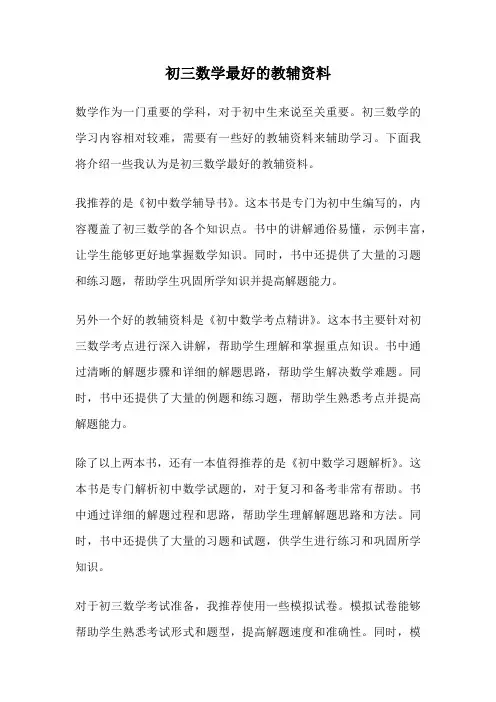 初三数学最好的教辅资料

数学作为一门重要的学科，对于初中生来说至关重要。初三数学的学习内容相对较难，需要有一些好的教辅资料来辅助学习。下面我将介绍一些我认为是初三数学最好的教辅资料。

我推荐的是《初中数学辅导书》。这本书是专门为初中生编写的，内容覆盖了初三数学的各个知识点。书中的讲解通俗易懂，示例丰富，让学生能够更好地掌握数学知识。同时，书中还提供了大量的习题和练习题，帮助学生巩固所学知识并提高解题能力。

另外一个好的教辅资料是《初中数学考点精讲》。这本书主要针对初三数学考点进行深入讲解，帮助学生理解和掌握重点知识。书中通过清晰的解题步骤和详细的解题思路，帮助学生解决数学难题。同时，书中还提供了大量的例题和练习题，帮助学生熟悉考点并提高解题能力。

除了以上两本书，还有一本值得推荐的是《初中数学习题解析》。这本书是专门解析初中数学试题的，对于复习和备考非常有帮助。书中通过详细的解题过程和思路，帮助学生理解解题思路和方法。同时，书中还提供了大量的习题和试题，供学生进行练习和巩固所学知识。

对于初三数学考试准备，我推荐使用一些模拟试卷。模拟试卷能够帮助学生熟悉考试形式和题型，提高解题速度和准确性。同时，模